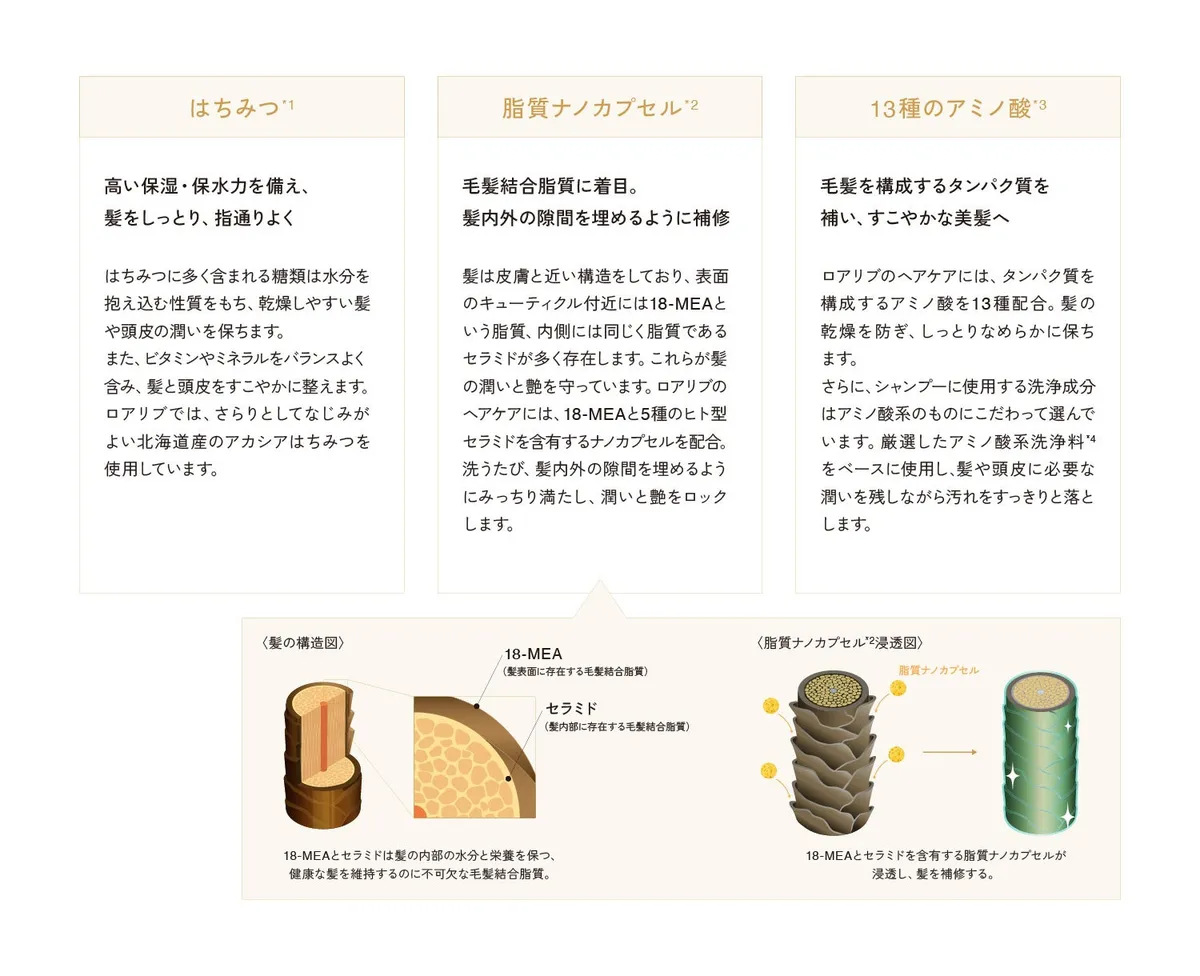 はちみつ*1

高い保湿・保水力を備え、髪をしっとり、指通りよく

はちみつに多く含まれる糖類は水分を抱え込む性質をもち、乾燥しやすい髪や頭皮の潤いを保ちます。
また、ビタミンやミネラルをバランスよく含み、髪と頭皮をすこやかに整えます。ロアリブでは、さらりとしてなじみがよい北海道産のアカシアはちみつを使用しています。

脂質ナノカプセル*2

毛髪結合脂質に着目。髪内外の隙間を埋めるように補修

髪は皮膚と近い構造をしており、表面のキューティクル付近には18-MEAという脂質、内側には同じく脂質であるセラミドが多く存在します。これらが髪の潤いと艶を守っています。ロアリブのヘアケアには、18-MEAと5種のヒト型セラミドを含有するナノカプセルを配合。洗うたび、髪内外の隙間を埋めるようにみっちり満たし、潤いと艶をロックします。

13種のアミノ酸*3

毛髪を構成するタンパク質を補い、すこやかな美髪へ

ロアリブのヘアケアには、タンパク質を構成するアミノ酸を13種配合。髪の乾燥を防ぎ、しっとりなめらかに保ちます。
さらに、シャンプーに使用する洗浄成分はアミノ酸系のものにこだわって選んでいます。厳選したアミノ酸系洗浄料*4をベースに使用し、髪や頭皮に必要な潤いを残しながら汚れをすっきりと落とします。

〈髪の構造図〉

18-MEA
(髪表面に存在する毛髪結合脂質)

セラミド
(髪内部に存在する毛髪結合脂質)

18-MEAとセラミドは髪の内部の水分と栄養を保つ、健康な髪を維持するのに不可欠な毛髪結合脂質。

〈脂質ナノカプセル*2浸透図〉

脂質ナノカプセル

18-MEAとセラミドを含有する脂質ナノカプセルが浸透し、髪を補修する。